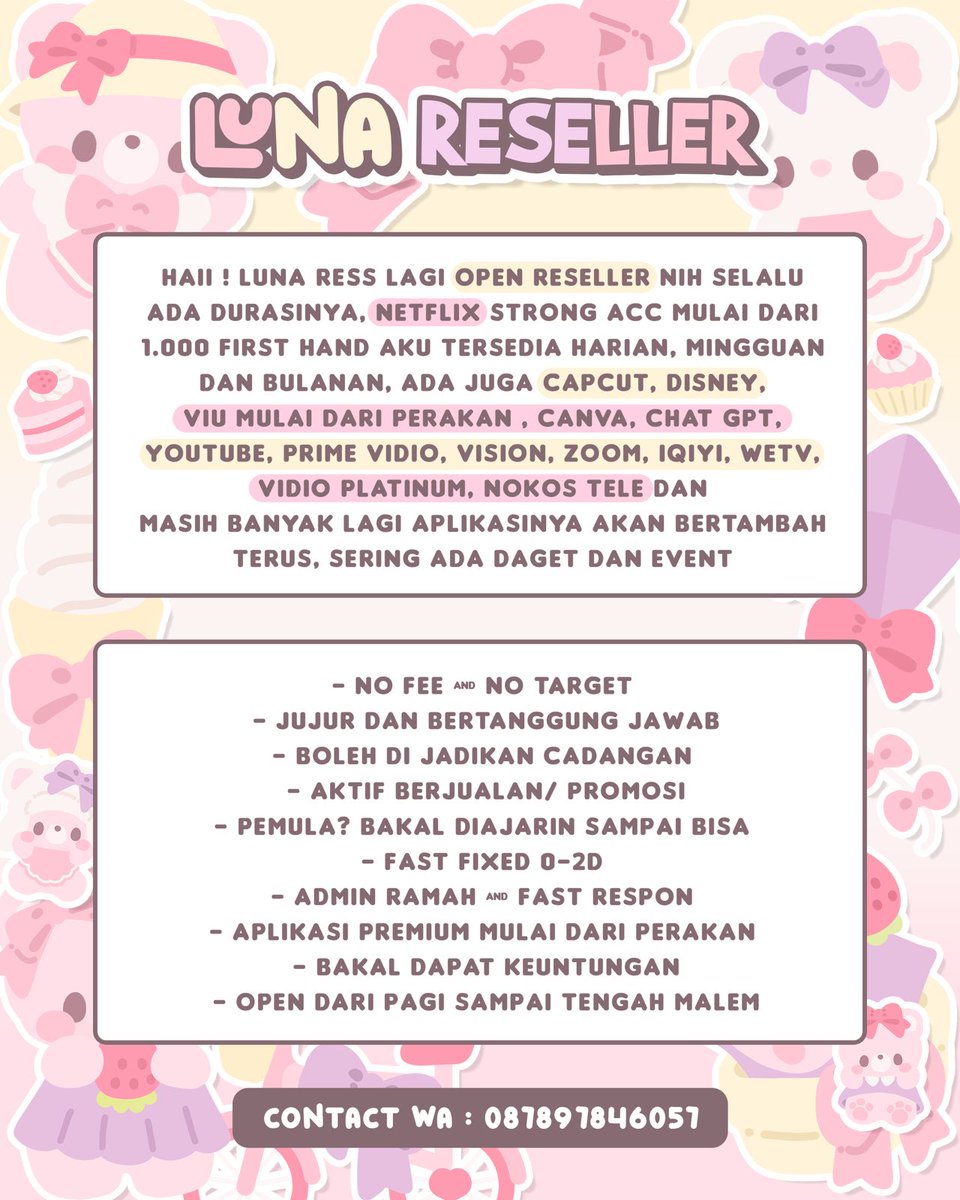 LUNA RESELLER

HAII ! LUNA RESS LAGI OPEN RESELLER NIH SELALU ADA DURASINYA, NETFLIX STRONG ACC MULAI DARI 1.000 FIRST HAND AKU TERSEDIA HARIAN, MINGGUAN DAN BULANAN, ADA JUGA CAPCUT, DISNEY, VIU MULAI DARI PERAKAN , CANVA, CHAT GPT, YOUTUBE, PRIME VIDIO, VISION, ZOOM, IQIYI, WETV, VIDIO PLATINUM, NOKOS TELE DAN MASIH BANYAK LAGI APLIKASINYA AKAN BERTAMBAH TERUS, SERING ADA DAGET DAN EVENT

- NO FEE AND NO TARGET
- JUJUR DAN BERTANGGUNG JAWAB
- BOLEH DI JADIKAN CADANGAN
- AKTIF BERJUALAN/ PROMOSI
- PEMULA? BAKAL DIAJARIN SAMPAI BISA
- FAST FIXED 0-2D
- ADMIN RAMAH AND FAST RESPON
- APLIKASI PREMIUM MULAI DARI PERAKAN
- BAKAL DAPAT KEUNTUNGAN
- OPEN DARI PAGI SAMPAI TENGAH MALEM

CONTACT WA : 087897846057